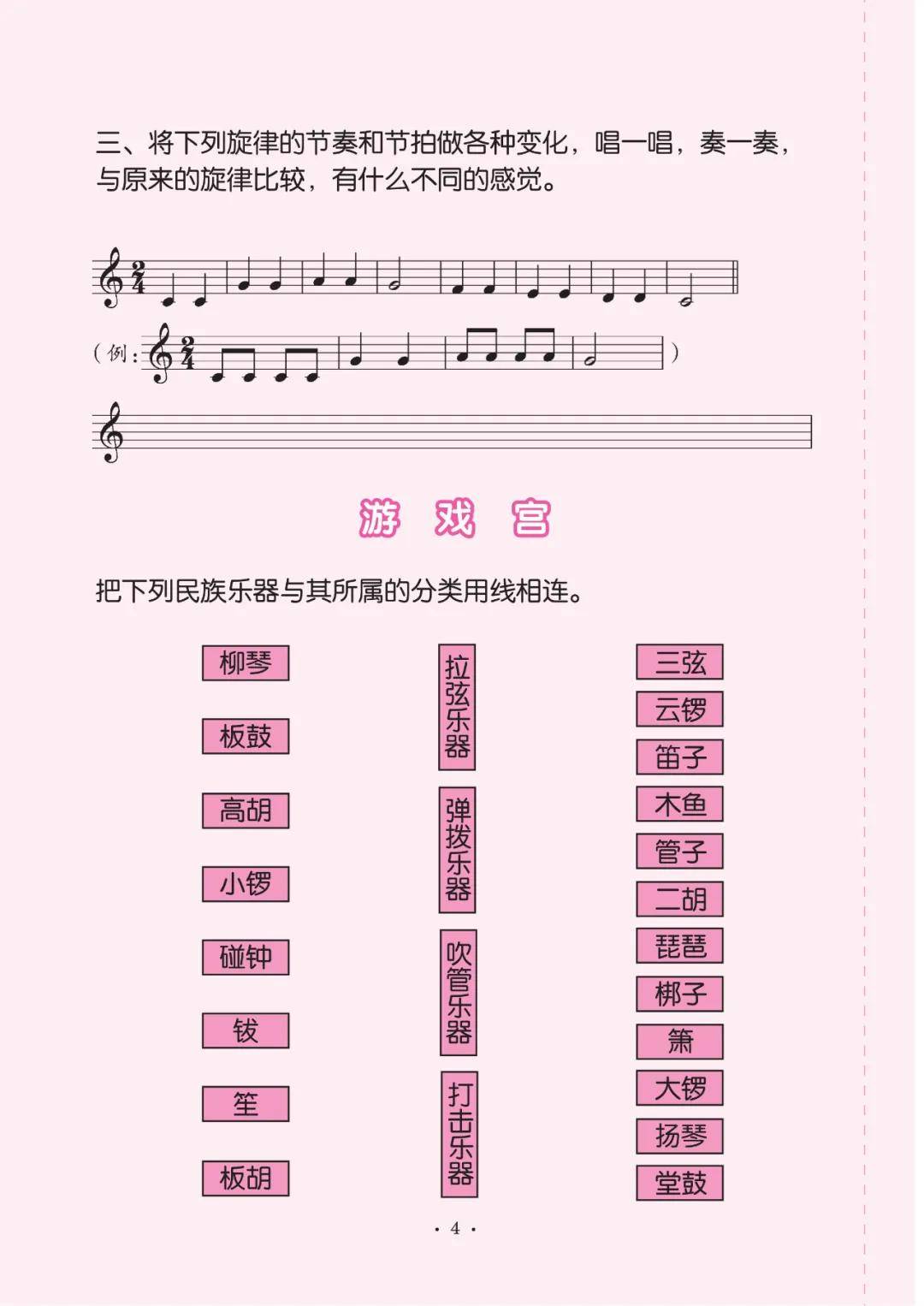 三、将下列旋律的节奏和节拍做各种变化，唱一唱，奏一奏，与原来的旋律比较，有什么不同的感觉。

$\frac{2}{4}$

（例：$\frac{2}{4}$ ）

游 戏 宫

把下列民族乐器与其所属的分类用线相连。

柳琴
板鼓
高胡
小锣
碰钟
钹
笙
板胡

拉弦乐器
弹拨乐器
吹管乐器
打击乐器

三弦
云锣
笛子
木鱼
管子
二胡
琵琶
梆子
箫
大锣
扬琴
堂鼓

· 4 ·